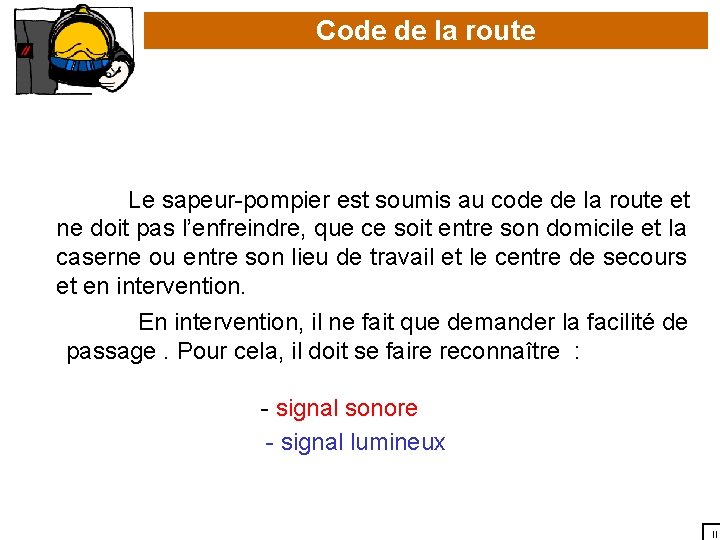 Code de la route

Le sapeur-pompier est soumis au code de la route et ne doit pas l'enfreindre, que ce soit entre son domicile et la caserne ou entre son lieu de travail et le centre de secours et en intervention.

En intervention, il ne fait que demander la facilité de passage . Pour cela, il doit se faire reconnaître :

- signal sonore
- signal lumineux